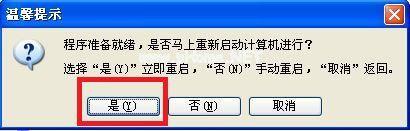 温馨提示

程序准备就绪，是否马上重新启动计算机进行？

选择“是(Y)”立即重启，“否(N)”手动重启，“取消”返回。

是(Y)

否(N)

取消